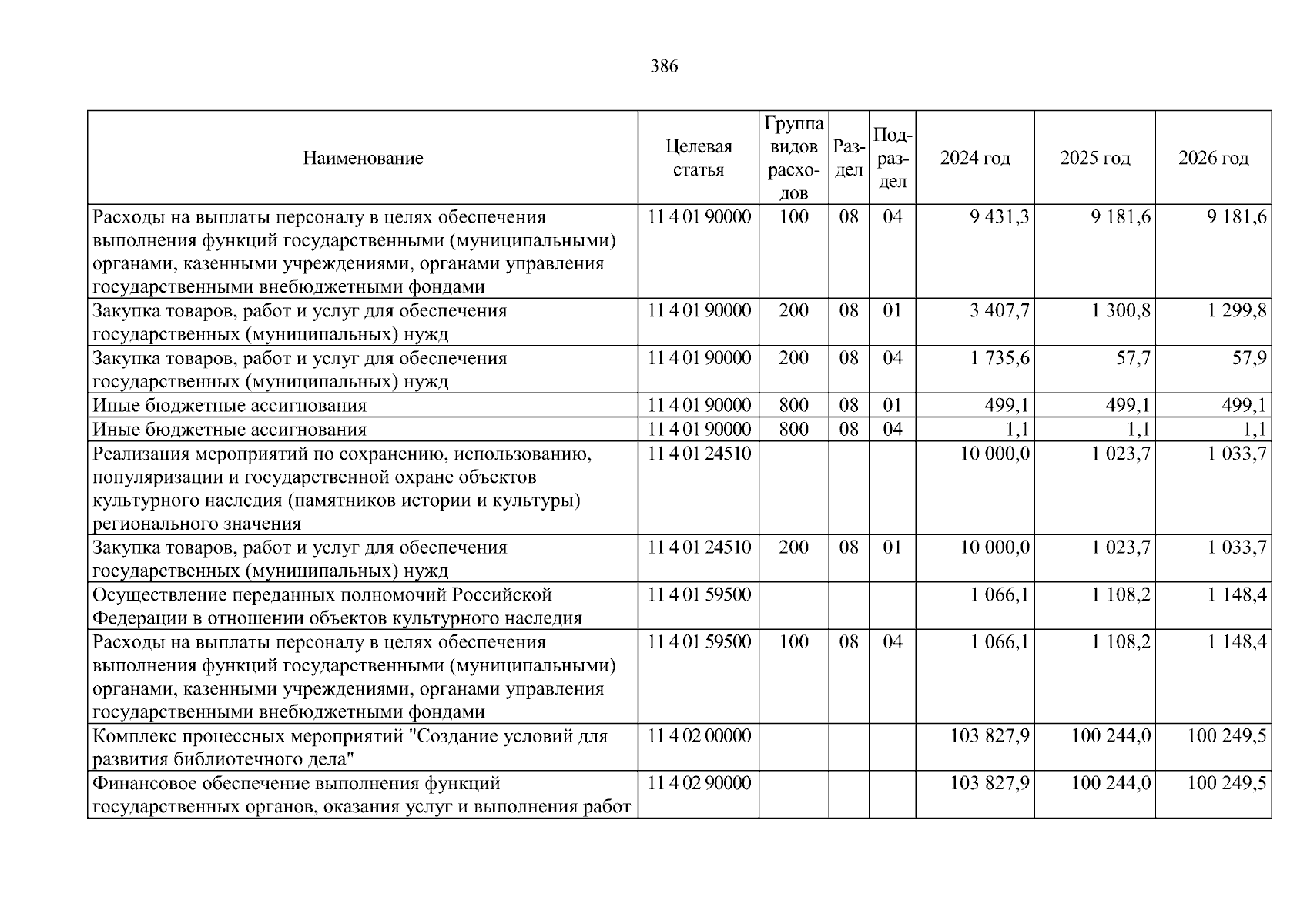 386

| Наименование | Целевая статья | Группа видов расходов | Раздел | Подраздел | 2024 год | 2025 год | 2026 год |
|---|---|---|---|---|---|---|---|
| Расходы на выплаты персоналу в целях обеспечения выполнения функций государственными (муниципальными) органами, казенными учреждениями, органами управления государственными внебюджетными фондами | 11 4 01 90000 | 100 | 08 | 04 | 9 431,3 | 9 181,6 | 9 181,6 |
| Закупка товаров, работ и услуг для обеспечения государственных (муниципальных) нужд | 11 4 01 90000 | 200 | 08 | 01 | 3 407,7 | 1 300,8 | 1 299,8 |
| Закупка товаров, работ и услуг для обеспечения государственных (муниципальных) нужд | 11 4 01 90000 | 200 | 08 | 04 | 1 735,6 | 57,7 | 57,9 |
| Иные бюджетные ассигнования | 11 4 01 90000 | 800 | 08 | 01 | 499,1 | 499,1 | 499,1 |
| Иные бюджетные ассигнования | 11 4 01 90000 | 800 | 08 | 04 | 1,1 | 1,1 | 1,1 |
| Реализация мероприятий по сохранению, использованию, популяризации и государственной охране объектов культурного наследия (памятников истории и культуры) регионального значения | 11 4 01 24510 | | | | 10 000,0 | 1 023,7 | 1 033,7 |
| Закупка товаров, работ и услуг для обеспечения государственных (муниципальных) нужд | 11 4 01 24510 | 200 | 08 | 01 | 10 000,0 | 1 023,7 | 1 033,7 |
| Осуществление переданных полномочий Российской Федерации в отношении объектов культурного наследия | 11 4 01 59500 | | | | 1 066,1 | 1 108,2 | 1 148,4 |
| Расходы на выплаты персоналу в целях обеспечения выполнения функций государственными (муниципальными) органами, казенными учреждениями, органами управления государственными внебюджетными фондами | 11 4 01 59500 | 100 | 08 | 04 | 1 066,1 | 1 108,2 | 1 148,4 |
| Комплекс процессных мероприятий "Создание условий для развития библиотечного дела" | 11 4 02 00000 | | | | 103 827,9 | 100 244,0 | 100 249,5 |
| Финансовое обеспечение выполнения функций государственных органов, оказания услуг и выполнения работ | 11 4 02 90000 | | | | 103 827,9 | 100 244,0 | 100 249,5 |